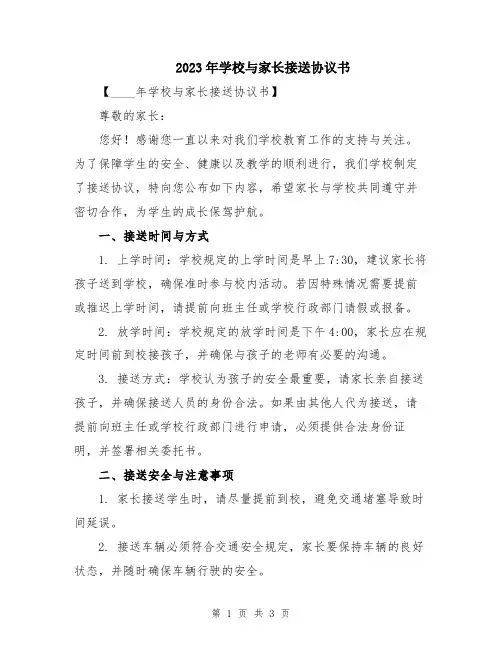 2023年学校与家长接送协议书

【____年学校与家长接送协议书】

尊敬的家长：

您好！感谢您一直以来对我们学校教育工作的支持与关注。为了保障学生的安全、健康以及教学的顺利进行，我们学校制定了接送协议，特向您公布如下内容，希望家长与学校共同遵守并密切合作，为学生的成长保驾护航。

一、接送时间与方式

1. 上学时间：学校规定的上学时间是早上7:30，建议家长将孩子送到学校，确保准时参与校内活动。若因特殊情况需要提前或推迟上学时间，请提前向班主任或学校行政部门请假或报备。

2. 放学时间：学校规定的放学时间是下午4:00，家长应在规定时间前到校接孩子，并确保与孩子的老师有必要的沟通。

3. 接送方式：学校认为孩子的安全最重要，请家长亲自接送孩子，并确保接送人员的身份合法。如果由其他人代为接送，请提前向班主任或学校行政部门进行申请，必须提供合法身份证明，并签署相关委托书。

二、接送安全与注意事项

1. 家长接送学生时，请尽量提前到校，避免交通堵塞导致时间延误。

2. 接送车辆必须符合交通安全规定，家长要保持车辆的良好状态，并随时确保车辆行驶的安全。

第 1 页 共 3 页